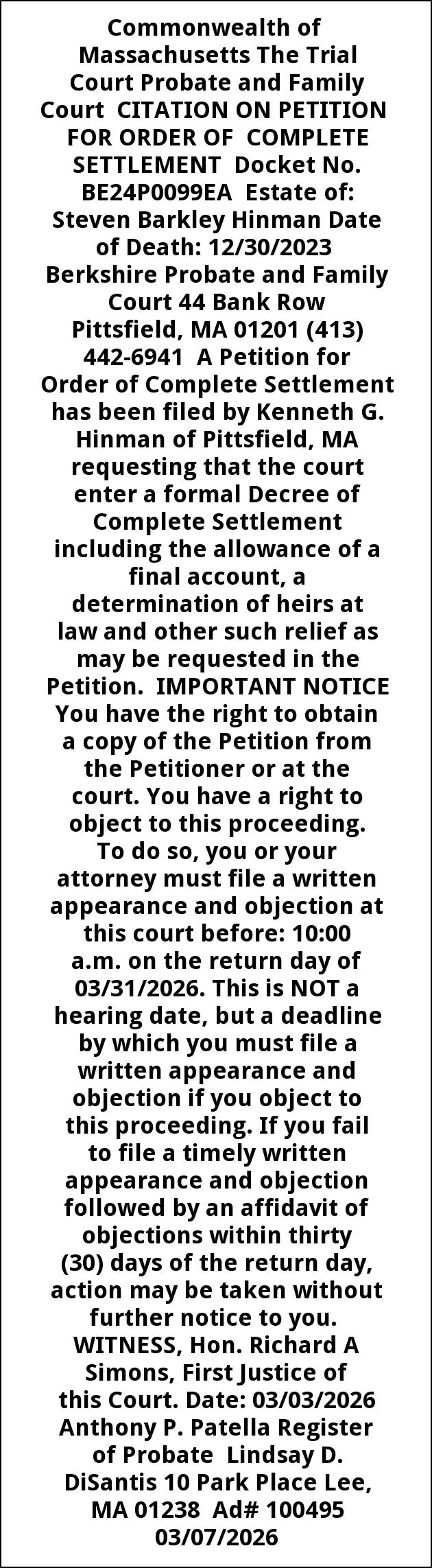 Commonwealth of Massachusetts The Trial Court Probate and Family Court CITATION ON PETITION FOR ORDER OF COMPLETE SETTLEMENT Docket No. BE24P0099EA Estate of: Steven Barkley Hinman Date of Death: 12/30/2023 Berkshire Probate and Family Court 44 Bank Row Pittsfield, MA 01201 (413) 442-6941 A Petition for Order of Complete Settlement has been filed by Kenneth G. Hinman of Pittsfield, MA requesting that the court enter a formal Decree of Complete Settlement including the allowance of a final account, a determination of heirs at law and other such relief as may be requested in the Petition. IMPORTANT NOTICE You have the right to obtain a copy of the Petition from the Petitioner or at the court. You have a right to object to this proceeding. To do so, you or your attorney must file a written appearance and objection at this court before: 10:00 a.m. on the return day of 03/31/2026. This is NOT a hearing date, but a deadline by which you must file a written appearance and objection if you object to this proceeding. If you fail to file a timely written appearance and objection followed by an affidavit of objections within thirty (30) days of the return day, action may be taken without further notice to you. WITNESS, Hon. Richard A Simons, First Justice of this Court. Date: 03/03/2026 Anthony P. Patella Register of Probate Lindsay D. DiSantis 10 Park Place Lee, MA 01238 Ad# 100495 03/07/2026